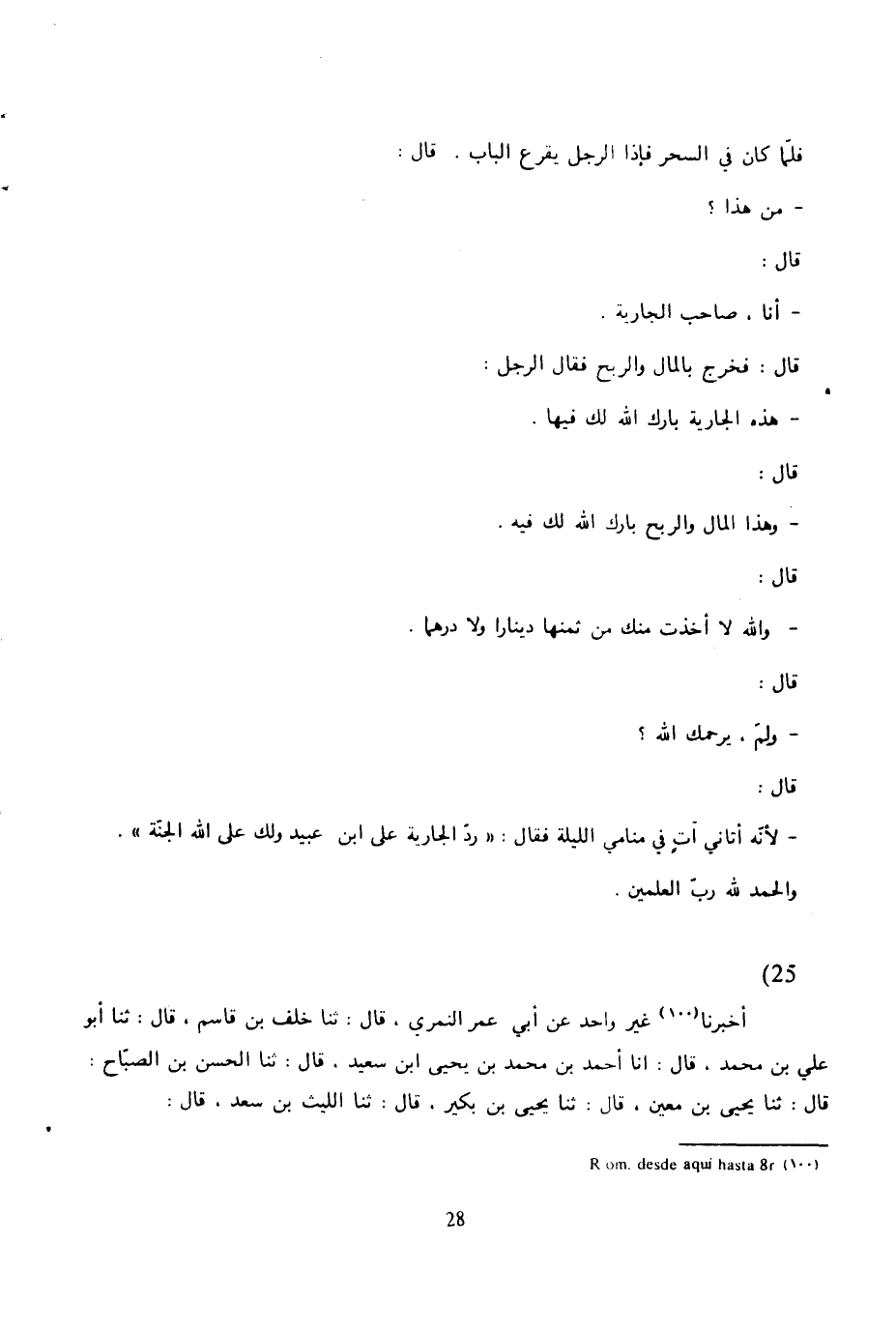 فلمّا كان في السحر فإذا الرجل يقرع الباب . قال :

- من هذا ؟

قال :

- أنا ، صاحب الجارية .

قال : فخرج بالمال والربح فقال الرجل :

- هذه الجارية بارك الله لك فيها .

قال :

- وهذا المال والربح بارك الله لك فيه .

قال :

- والله لا أخذت منك من ثمنها دينارا ولا درهما .

قال :

- ولِمَ ، يرحمك الله ؟

قال :

- لأنّه أتاني آتٍ في منامي الليلة فقال : « ردّ الجارية على ابن عبيد ولك على الله الجنّة » .

والحمد لله ربّ العلمين .

(25

أخبرنا(١٠٠) غير واحد عن أبي عمر النمري ، قال : ثنا خلف بن قاسم ، قال : ثنا أبو علي بن محمد ، قال : انا أحمد بن محمد بن يحيى ابن سعيد ، قال : ثنا الحسن بن الصبّاح : قال : ثنا يحيى بن معين ، قال : ثنا يحيى بن بكير ، قال : ثنا الليث بن سعد ، قال :

(١٠٠) R om. desde aquí hasta 8r

28